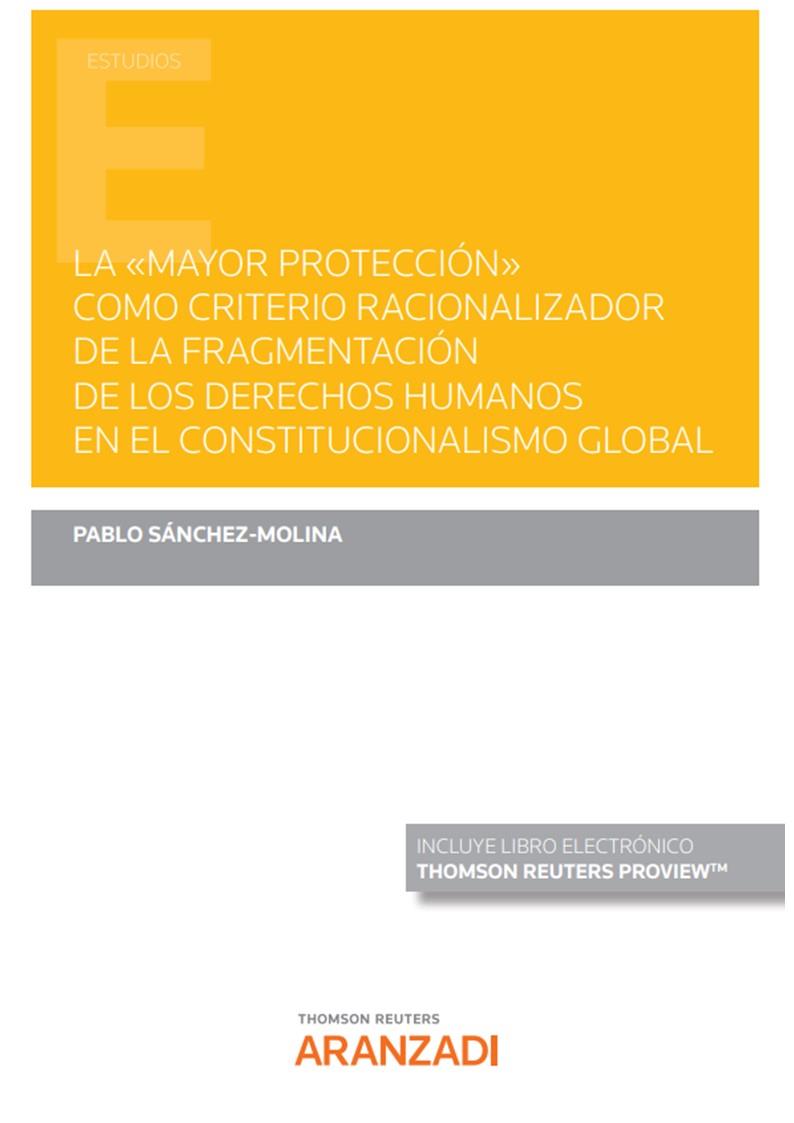 ESTUDIOS

E

LA «MAYOR PROTECCIÓN» COMO CRITERIO RACIONALIZADOR DE LA FRAGMENTACIÓN DE LOS DERECHOS HUMANOS EN EL CONSTITUCIONALISMO GLOBAL

PABLO SÁNCHEZ-MOLINA

INCLUYE LIBRO ELECTRÓNICO
THOMSON REUTERS PROVIEW™

THOMSON REUTERS
ARANZADI